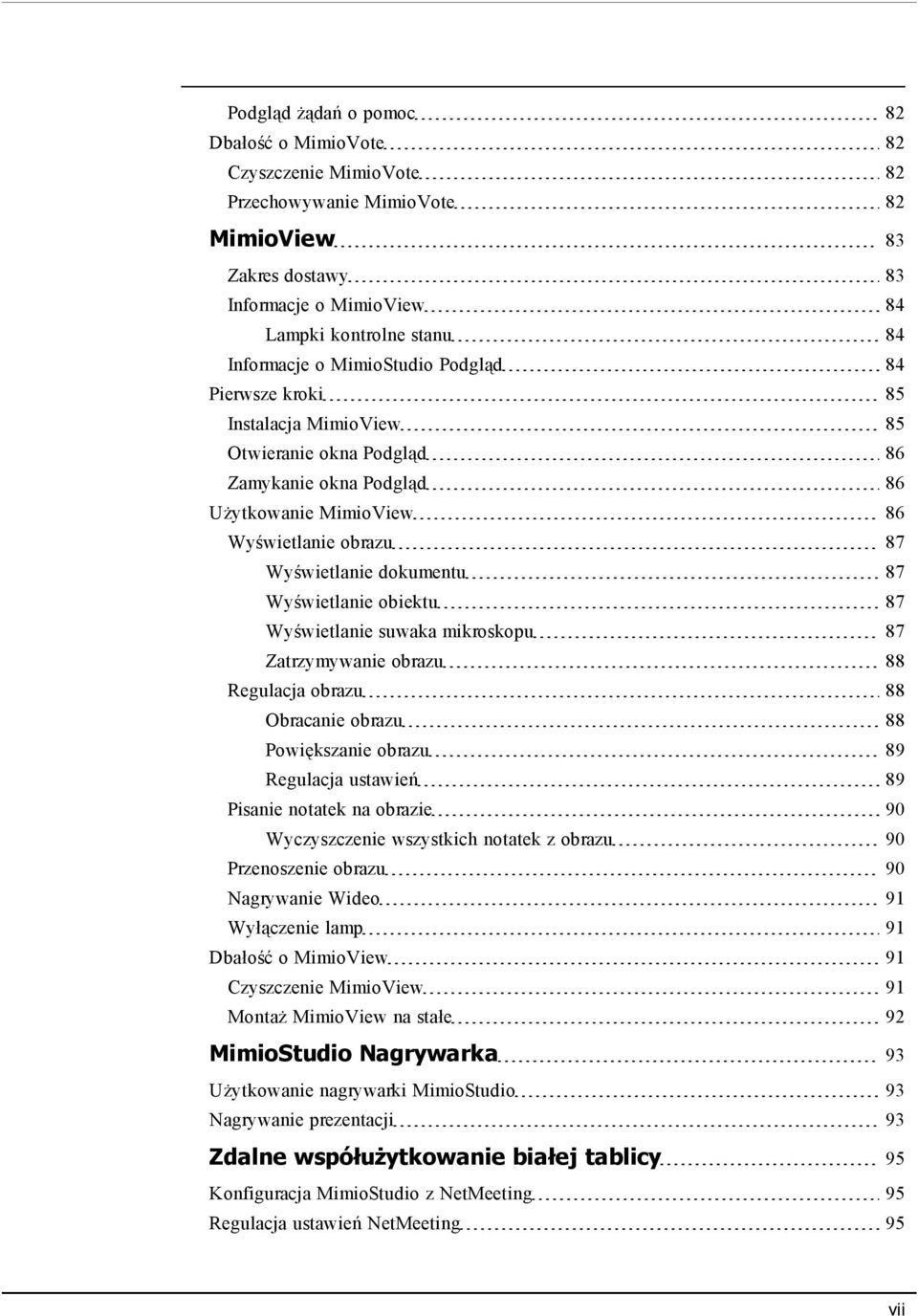 Podgląd żądań o pomoc 82
Dbałość o MimioVote 82
Czyszczenie MimioVote 82
Przechowywanie MimioVote 82

MimioView 83

Zakres dostawy 83
Informacje o MimioView 84
Lampki kontrolne stanu 84
Informacje o MimioStudio Podgląd 84
Pierwsze kroki 85
Instalacja MimioView 85
Otwieranie okna Podgląd 86
Zamykanie okna Podgląd 86
Użytkowanie MimioView 86
Wyświetlanie obrazu 87
Wyświetlanie dokumentu 87
Wyświetlanie obiektu 87
Wyświetlanie suwaka mikroskopu 87
Zatrzymywanie obrazu 88
Regulacja obrazu 88
Obracanie obrazu 88
Powiększanie obrazu 89
Regulacja ustawień 89
Pisanie notatek na obrazie 90
Wyczyszczenie wszystkich notatek z obrazu 90
Przenoszenie obrazu 90
Nagrywanie Wideo 91
Wyłączenie lamp 91
Dbałość o MimioView 91
Czyszczenie MimioView 91
Montaż MimioView na stałe 92

MimioStudio Nagrywarka 93

Użytkowanie nagrywarki MimioStudio 93
Nagrywanie prezentacji 93

Zdalne współużytkowanie białej tablicy 95

Konfiguracja MimioStudio z NetMeeting 95
Regulacja ustawień NetMeeting 95

vii